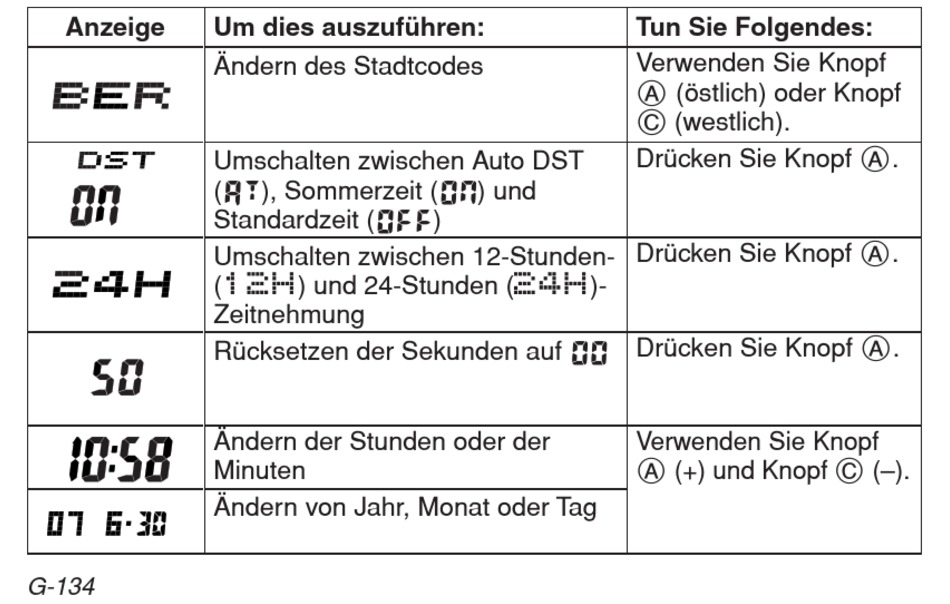 | Anzeige | Um dies auszuführen: | Tun Sie Folgendes: |
|---|---|---|
| BER | Ändern des Stadtcodes | Verwenden Sie Knopf Ⓐ (östlich) oder Knopf Ⓒ (westlich). |
| DST ON | Umschalten zwischen Auto DST (AT), Sommerzeit (ON) und Standardzeit (OFF) | Drücken Sie Knopf Ⓐ. |
| 24H | Umschalten zwischen 12-Stunden- (12H) und 24-Stunden (24H)-Zeitnehmung | Drücken Sie Knopf Ⓐ. |
| 50 | Rücksetzen der Sekunden auf 00 | Drücken Sie Knopf Ⓐ. |
| 10:58 | Ändern der Stunden oder der Minuten | Verwenden Sie Knopf Ⓐ (+) und Knopf Ⓒ (–). |
| 07 6-30 | Ändern von Jahr, Monat oder Tag | |

G-134